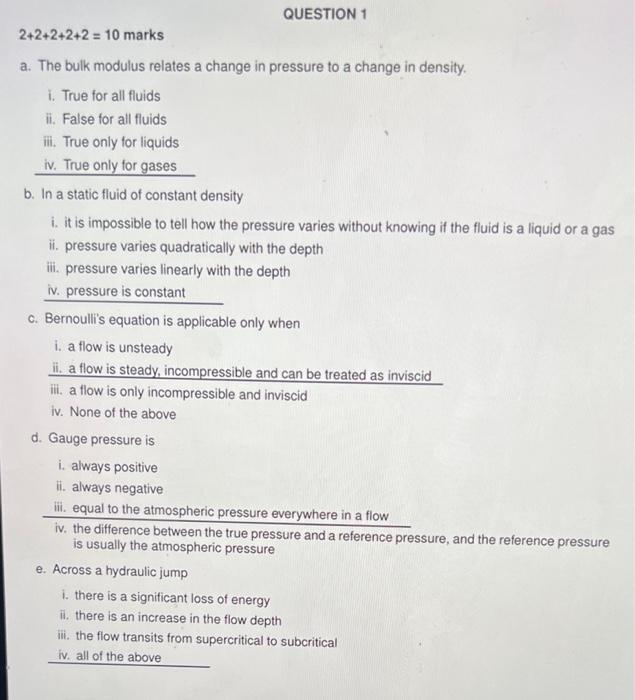 QUESTION 1

2+2+2+2+2 = 10 marks

a. The bulk modulus relates a change in pressure to a change in density.

i. True for all fluids
ii. False for all fluids
iii. True only for liquids
iv. True only for gases

b. In a static fluid of constant density

i. it is impossible to tell how the pressure varies without knowing if the fluid is a liquid or a gas
ii. pressure varies quadratically with the depth
iii. pressure varies linearly with the depth
iv. pressure is constant

c. Bernoulli's equation is applicable only when

i. a flow is unsteady
ii. a flow is steady, incompressible and can be treated as inviscid
iii. a flow is only incompressible and inviscid
iv. None of the above

d. Gauge pressure is

i. always positive
ii. always negative
iii. equal to the atmospheric pressure everywhere in a flow
iv. the difference between the true pressure and a reference pressure, and the reference pressure is usually the atmospheric pressure

e. Across a hydraulic jump

i. there is a significant loss of energy
ii. there is an increase in the flow depth
iii. the flow transits from supercritical to subcritical
iv. all of the above